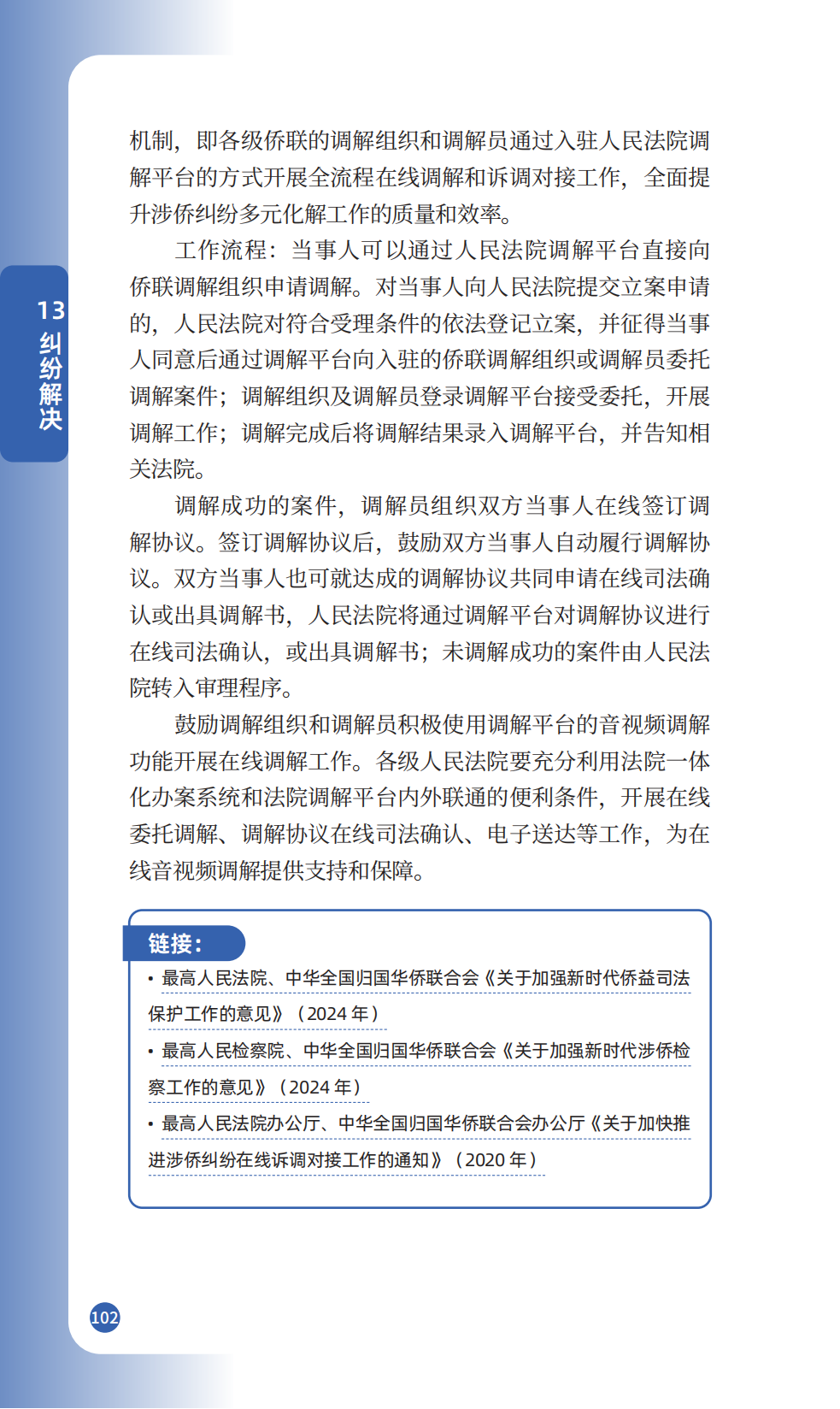 13 纠纷解决

机制，即各级侨联的调解组织和调解员通过入驻人民法院调解平台的方式开展全流程在线调解和诉调对接工作，全面提升涉侨纠纷多元化解工作的质量和效率。

工作流程：当事人可以通过人民法院调解平台直接向侨联调解组织申请调解。对当事人向人民法院提交立案申请的，人民法院对符合受理条件的依法登记立案，并征得当事人同意后通过调解平台向入驻的侨联调解组织或调解员委托调解案件；调解组织及调解员登录调解平台接受委托，开展调解工作；调解完成后将调解结果录入调解平台，并告知相关法院。

调解成功的案件，调解员组织双方当事人在线签订调解协议。签订调解协议后，鼓励双方当事人自动履行调解协议。双方当事人也可就达成的调解协议共同申请在线司法确认或出具调解书，人民法院将通过调解平台对调解协议进行在线司法确认，或出具调解书；未调解成功的案件由人民法院转入审理程序。

鼓励调解组织和调解员积极使用调解平台的音视频调解功能开展在线调解工作。各级人民法院要充分利用法院一体化办案系统和法院调解平台内外联通的便利条件，开展在线委托调解、调解协议在线司法确认、电子送达等工作，为在线音视频调解提供支持和保障。

链接：
• 最高人民法院、中华全国归国华侨联合会《关于加强新时代侨益司法保护工作的意见》（2024 年）
• 最高人民检察院、中华全国归国华侨联合会《关于加强新时代涉侨检察工作的意见》（2024 年）
• 最高人民法院办公厅、中华全国归国华侨联合会办公厅《关于加快推进涉侨纠纷在线诉调对接工作的通知》（2020 年）

102